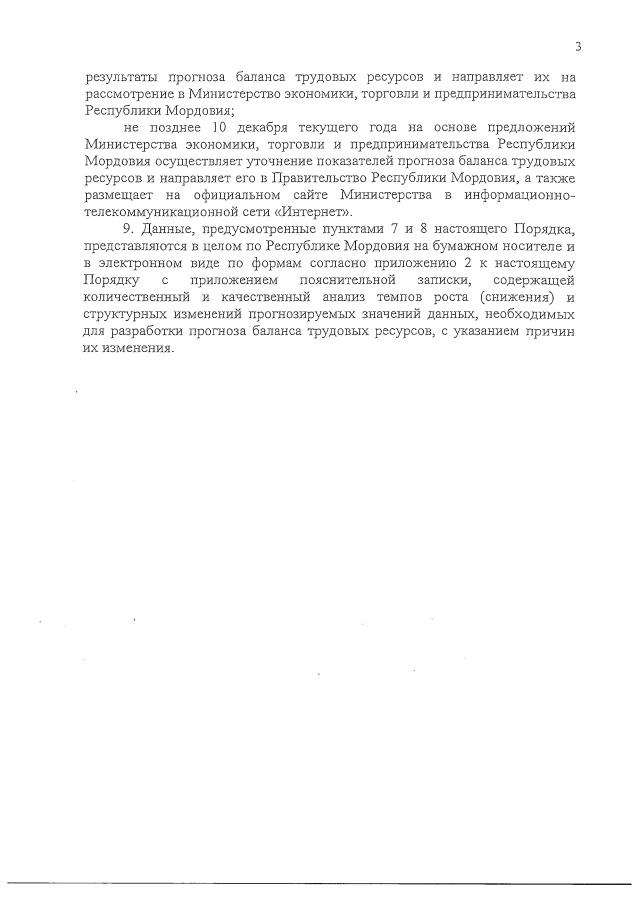 3

результаты прогноза баланса трудовых ресурсов и направляет их на рассмотрение в Министерство экономики, торговли и предпринимательства Республики Мордовия;

не позднее 10 декабря текущего года на основе предложений Министерства экономики, торговли и предпринимательства Республики Мордовия осуществляет уточнение показателей прогноза баланса трудовых ресурсов и направляет его в Правительство Республики Мордовия, а также размещает на официальном сайте Министерства в информационно-телекоммуникационной сети «Интернет».

9. Данные, предусмотренные пунктами 7 и 8 настоящего Порядка, представляются в целом по Республике Мордовия на бумажном носителе и в электронном виде по формам согласно приложению 2 к настоящему Порядку с приложением пояснительной записки, содержащей количественный и качественный анализ темпов роста (снижения) и структурных изменений прогнозируемых значений данных, необходимых для разработки прогноза баланса трудовых ресурсов, с указанием причин их изменения.